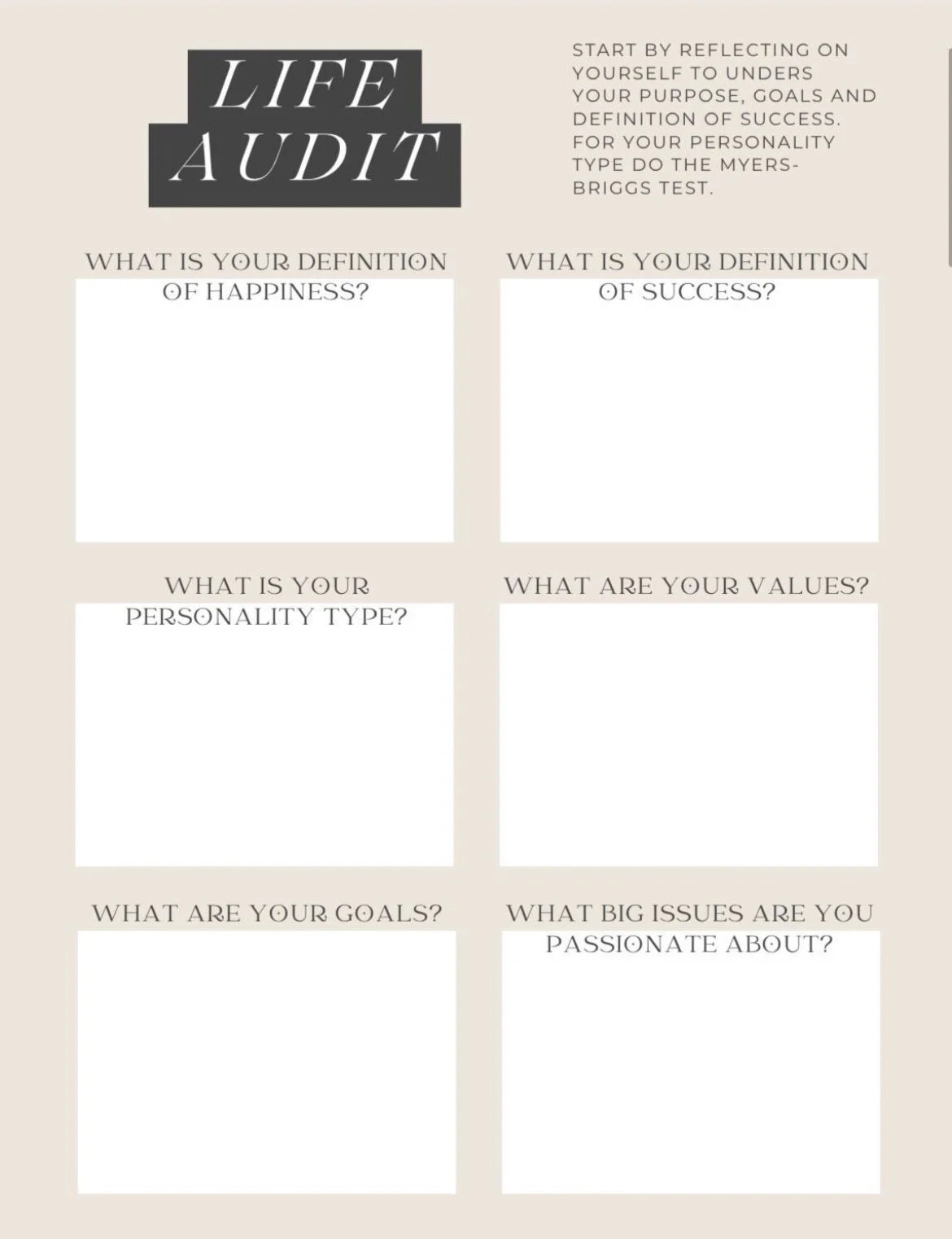 LIFE AUDIT

START BY REFLECTING ON YOURSELF TO UNDERS YOUR PURPOSE, GOALS AND DEFINITION OF SUCCESS. FOR YOUR PERSONALITY TYPE DO THE MYERS-BRIGGS TEST.

WHAT IS YOUR DEFINITION OF HAPPINESS?

WHAT IS YOUR DEFINITION OF SUCCESS?

WHAT IS YOUR PERSONALITY TYPE?

WHAT ARE YOUR VALUES?

WHAT ARE YOUR GOALS?

WHAT BIG ISSUES ARE YOU PASSIONATE ABOUT?